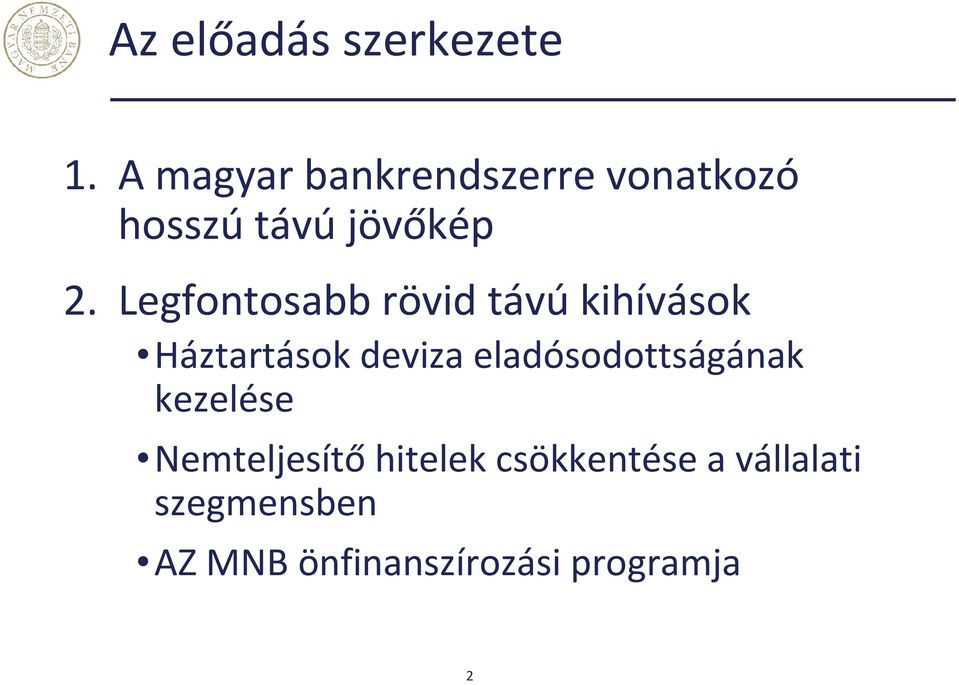 MAGYAR NEMZETI BANK

Az előadás szerkezete

1. A magyar bankrendszerre vonatkozó hosszú távú jövőkép

2. Legfontosabb rövid távú kihívások

• Háztartások deviza eladósodottságának kezelése

• Nemteljesítő hitelek csökkentése a vállalati szegmensben

• AZ MNB önfinanszírozási programja

2